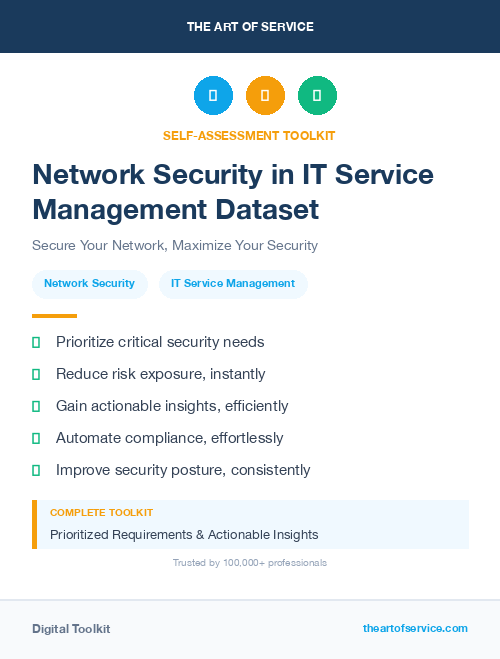 THE ART OF SERVICE

SELF-ASSESSMENT TOOLKIT

Network Security in IT Service Management Dataset

Secure Your Network, Maximize Your Security

Network Security

IT Service Management

Prioritize critical security needs

Reduce risk exposure, instantly

Gain actionable insights, efficiently

Automate compliance, effortlessly

Improve security posture, consistently

COMPLETE TOOLKIT

Prioritized Requirements & Actionable Insights

Trusted by 100,000+ professionals

Digital Toolkit

theartofservice.com